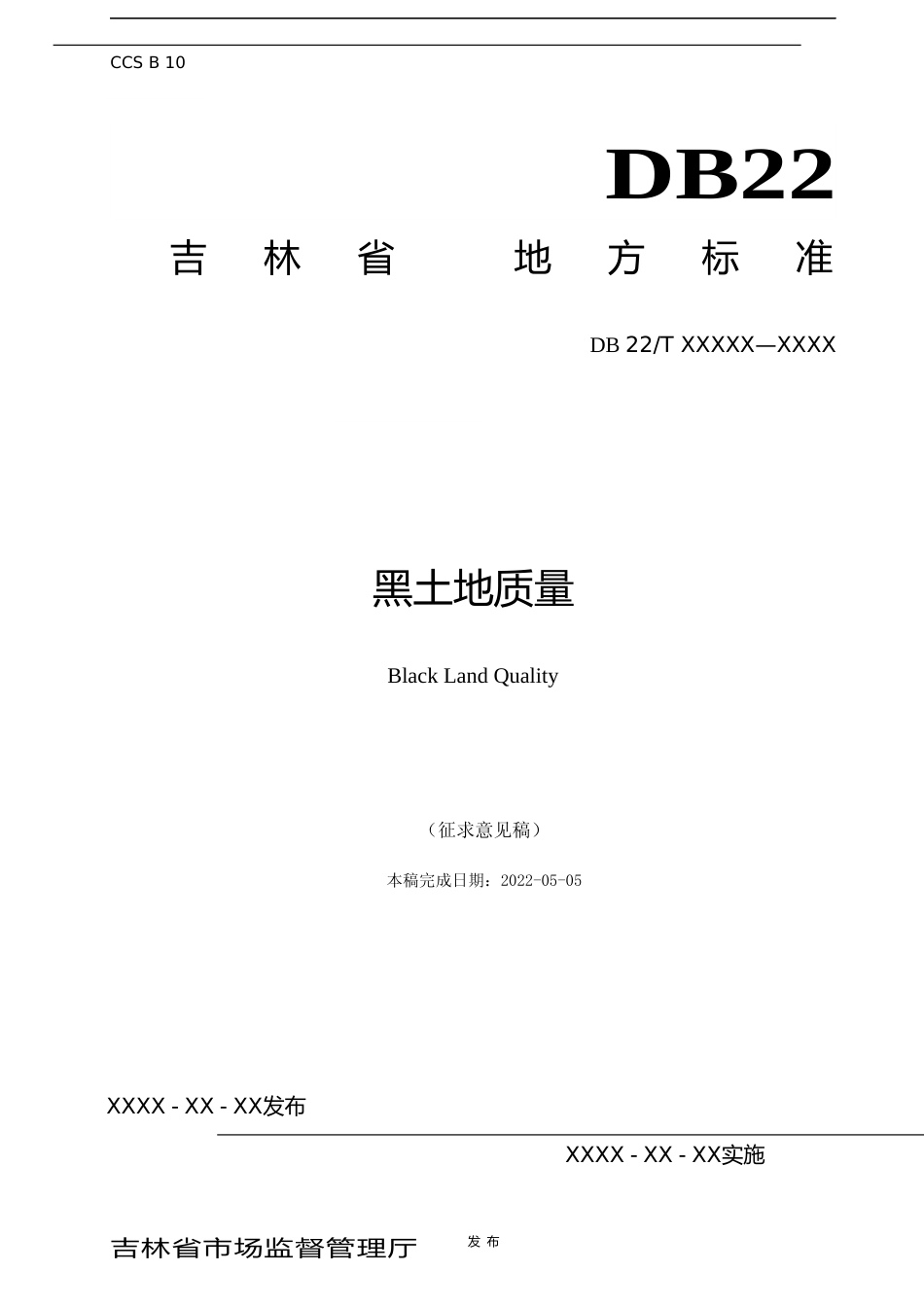 CCS B 10

DB22

吉林省 地方标准

DB 22/T XXXXX—XXXX

黑土地质量

Black Land Quality

（征求意见稿）

本稿完成日期：2022-05-05

XXXX - XX - XX发布

XXXX - XX - XX实施

吉林省市场监督管理厅 发布